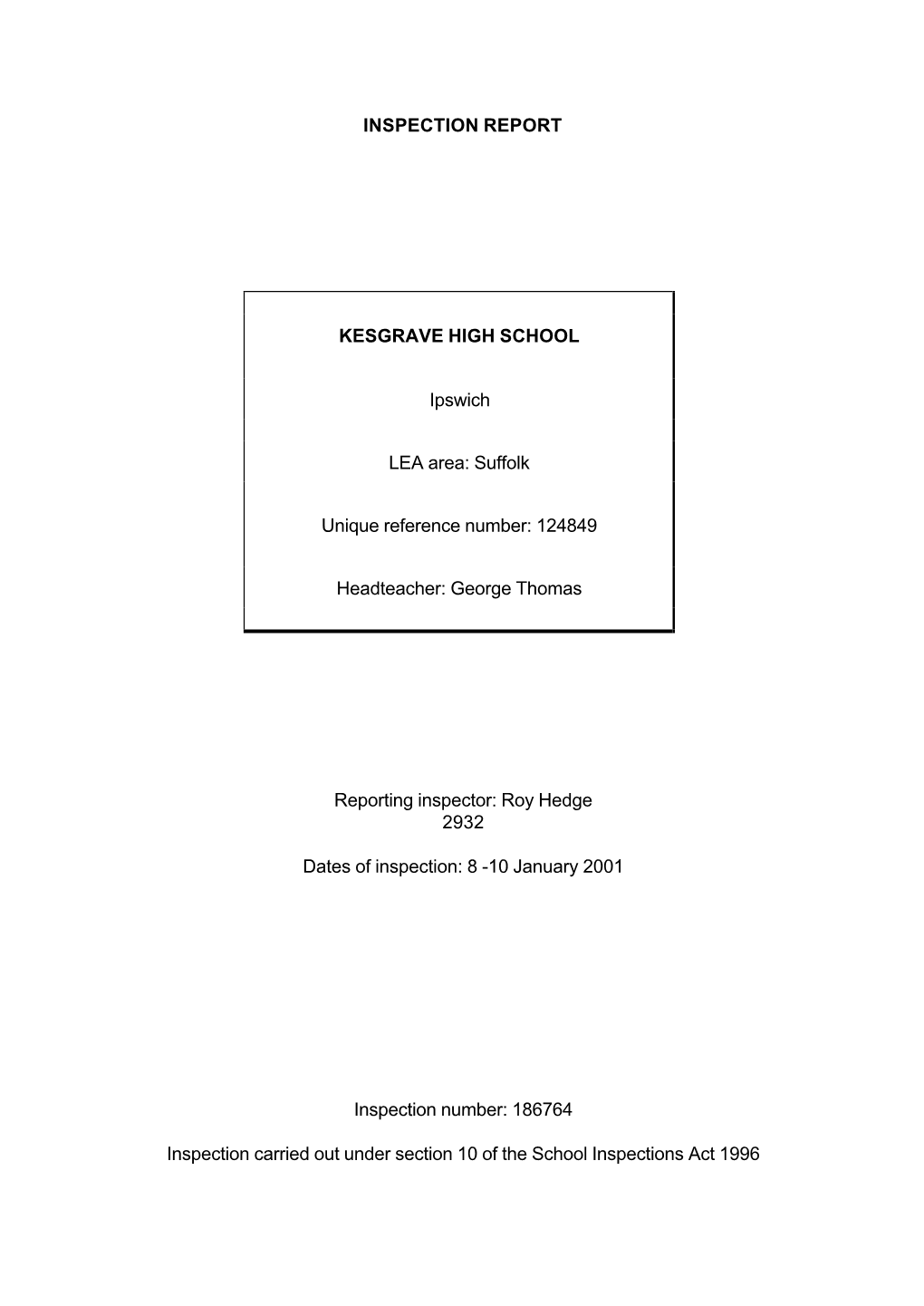 INSPECTION REPORT

KESGRAVE HIGH SCHOOL

Ipswich

LEA area: Suffolk

Unique reference number: 124849

Headteacher: George Thomas

Reporting inspector: Roy Hedge
2932

Dates of inspection: 8 -10 January 2001

Inspection number: 186764

Inspection carried out under section 10 of the School Inspections Act 1996